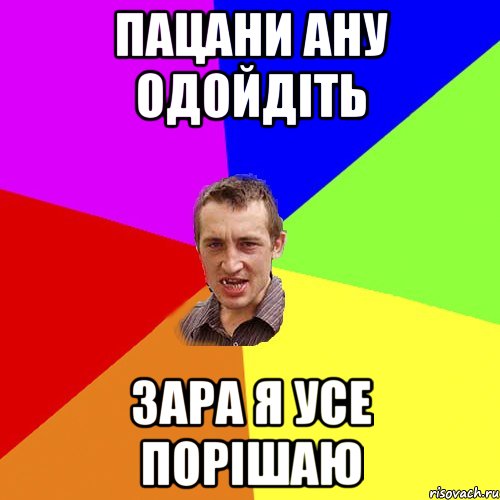 ПАЦАНИ АНУ ОДОЙДІТЬ

ЗАРА Я УСЕ ПОРІШАЮ

risovach.ru